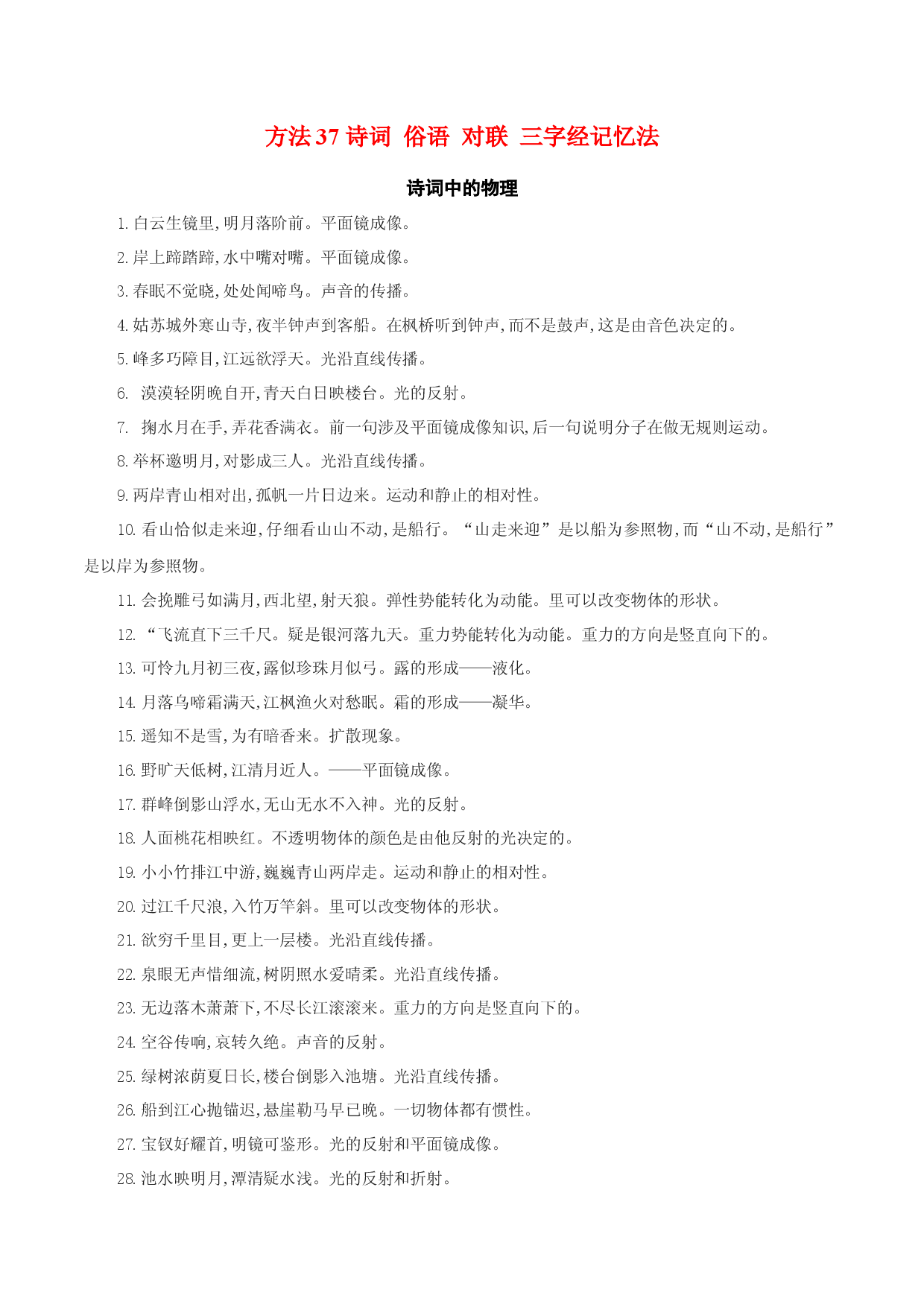 方法37诗词 俗语 对联 三字经记忆法

诗词中的物理

1.白云生镜里,明月落阶前。平面镜成像。

2.岸上蹄踏蹄,水中嘴对嘴。平面镜成像。

3.春眠不觉晓,处处闻啼鸟。声音的传播。

4.姑苏城外寒山寺,夜半钟声到客船。在枫桥听到钟声,而不是鼓声,这是由音色决定的。

5.峰多巧障目,江远欲浮天。光沿直线传播。

6.漠漠轻阴晚自开,青天白日映楼台。光的反射。

7.掬水月在手,弄花香满衣。前一句涉及平面镜成像知识,后一句说明分子在做无规则运动。

8.举杯邀明月,对影成三人。光沿直线传播。

9.两岸青山相对出,孤帆一片日边来。运动和静止的相对性。

10.看山恰似走来迎,仔细看山山不动,是船行。“山走来迎”是以船为参照物,而“山不动,是船行”是以岸为参照物。

11.会挽雕弓如满月,西北望,射天狼。弹性势能转化为动能。里可以改变物体的形状。

12.“飞流直下三千尺。疑是银河落九天。重力势能转化为动能。重力的方向是竖直向下的。

13.可怜九月初三夜,露似珍珠月似弓。露的形成——液化。

14.月落乌啼霜满天,江枫渔火对愁眠。霜的形成——凝华。

15.遥知不是雪,为有暗香来。扩散现象。

16.野旷天低树,江清月近人。——平面镜成像。

17.群峰倒影山浮水,无山无水不入神。光的反射。

18.人面桃花相映红。不透明物体的颜色是由他反射的光决定的。

19.小小竹排江中游,巍巍青山两岸走。运动和静止的相对性。

20.过江千尺浪,入竹万竿斜。里可以改变物体的形状。

21.欲穷千里目,更上一层楼。光沿直线传播。

22.泉眼无声惜细流,树阴照水爱晴柔。光沿直线传播。

23.无边落木萧萧下,不尽长江滚滚来。重力的方向是竖直向下的。

24.空谷传响,哀转久绝。声音的反射。

25.绿树浓荫夏日长,楼台倒影入池塘。光沿直线传播。

26.船到江心抛锚迟,悬崖勒马早已晚。一切物体都有惯性。

27.宝钗好耀首,明镜可鉴形。光的反射和平面镜成像。

28.池水映明月,潭清疑水浅。光的反射和折射。